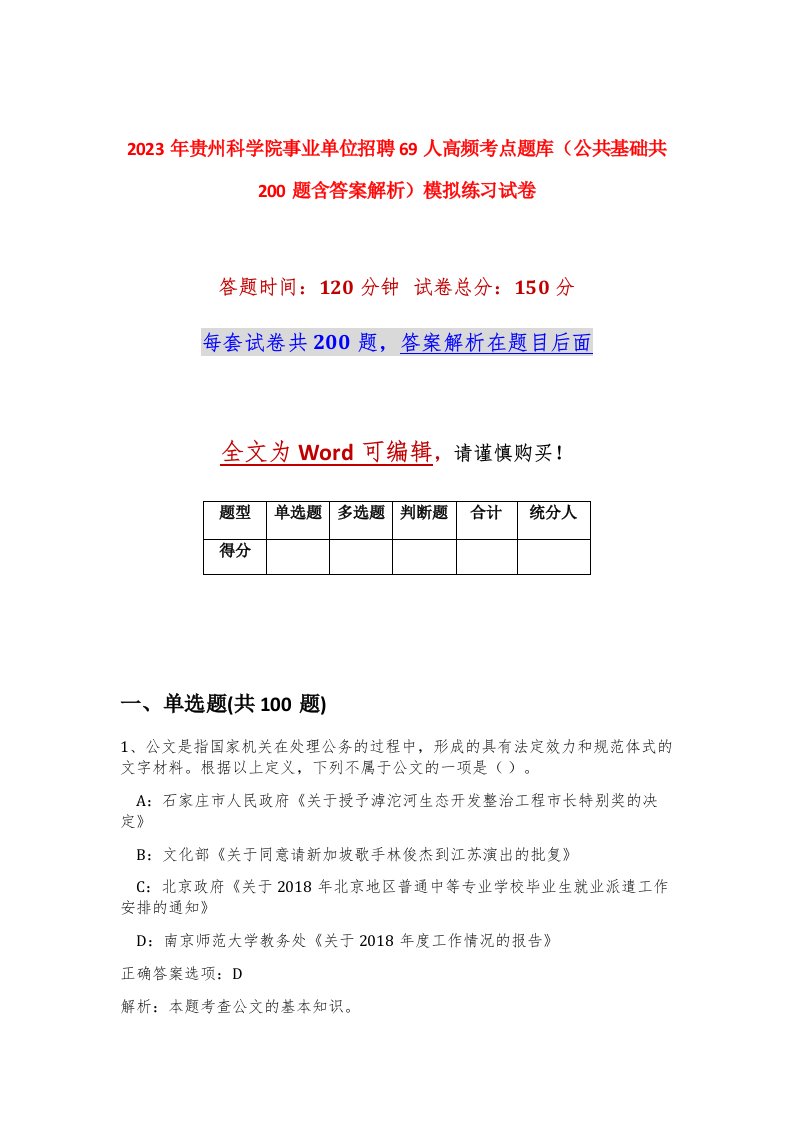 2023年贵州科学院事业单位招聘69人高频考点题库（公共基础共200题含答案解析）模拟练习试卷

答题时间：120分钟 试卷总分：150分

每套试卷共200题，答案解析在题目后面

全文为Word可编辑，请谨慎购买！

| 题型 | 单选题 | 多选题 | 判断题 | 合计 | 统分人 |
|---|---|---|---|---|---|
| 得分 | | | | | |

一、单选题(共100题)

1、公文是指国家机关在处理公务的过程中，形成的具有法定效力和规范体式的文字材料。根据以上定义，下列不属于公文的一项是（）。

A：石家庄市人民政府《关于授予滹沱河生态开发整治工程市长特别奖的决定》

B：文化部《关于同意请新加坡歌手林俊杰到江苏演出的批复》

C：北京政府《关于2018年北京地区普通中等专业学校毕业生就业派遣工作安排的通知》

D：南京师范大学教务处《关于2018年度工作情况的报告》

正确答案选项：D

解析：本题考查公文的基本知识。